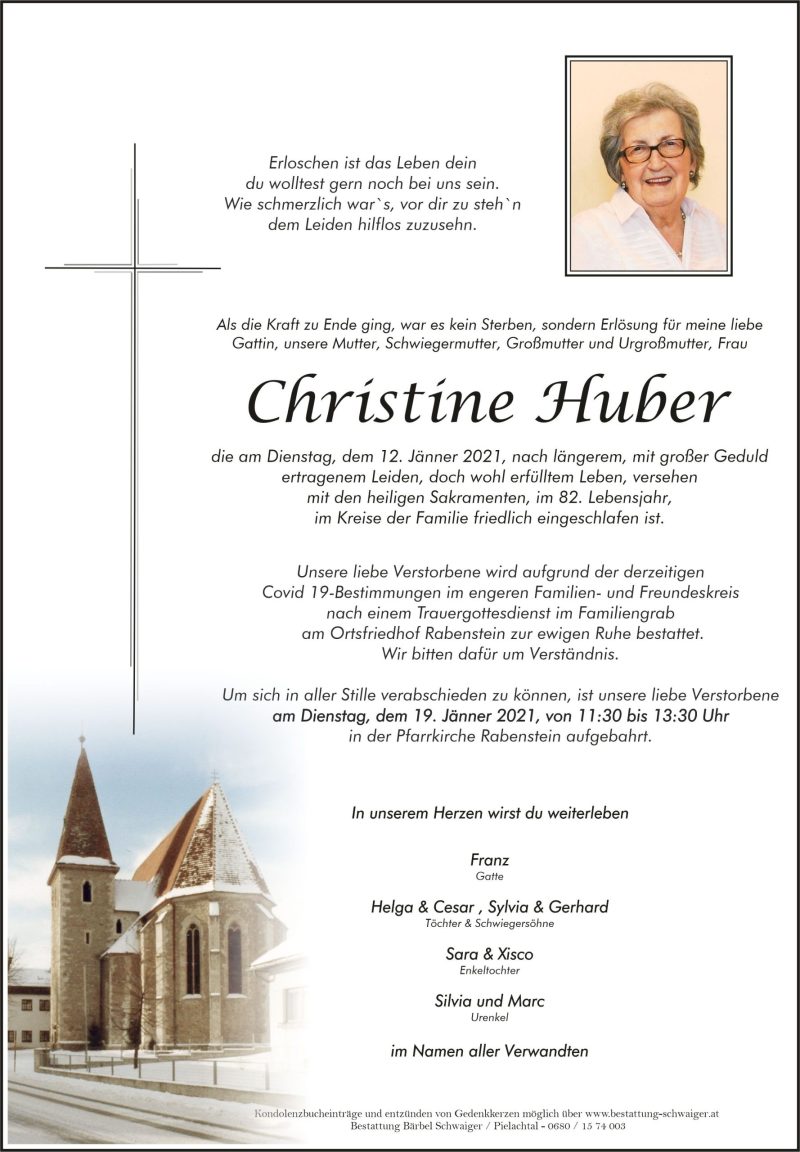 Erloschen ist das Leben dein
du wolltest gern noch bei uns sein.
Wie schmerzlich war`s, vor dir zu steh`n
dem Leiden hilflos zuzusehn.

Als die Kraft zu Ende ging, war es kein Sterben, sondern Erlösung für meine liebe Gattin, unsere Mutter, Schwiegermutter, Großmutter und Urgroßmutter, Frau

Christine Huber

die am Dienstag, dem 12. Jänner 2021, nach längerem, mit großer Geduld ertragenem Leiden, doch wohl erfülltem Leben, versehen mit den heiligen Sakramenten, im 82. Lebensjahr, im Kreise der Familie friedlich eingeschlafen ist.

Unsere liebe Verstorbene wird aufgrund der derzeitigen Covid 19-Bestimmungen im engeren Familien- und Freundeskreis nach einem Trauergottesdienst im Familiengrab am Ortsfriedhof Rabenstein zur ewigen Ruhe bestattet. Wir bitten dafür um Verständnis.

Um sich in aller Stille verabschieden zu können, ist unsere liebe Verstorbene am Dienstag, dem 19. Jänner 2021, von 11:30 bis 13:30 Uhr in der Pfarrkirche Rabenstein aufgebahrt.

In unserem Herzen wirst du weiterleben

Franz
Gatte

Helga & Cesar , Sylvia & Gerhard
Töchter & Schwiegersöhne

Sara & Xisco
Enkeltochter

Silvia und Marc
Urenkel

im Namen aller Verwandten

Kondolenzbucheinträge und entzünden von Gedenkkerzen möglich über www.bestattung-schwaiger.at
Bestattung Bärbel Schwaiger / Pielachtal - 0680 / 15 74 003